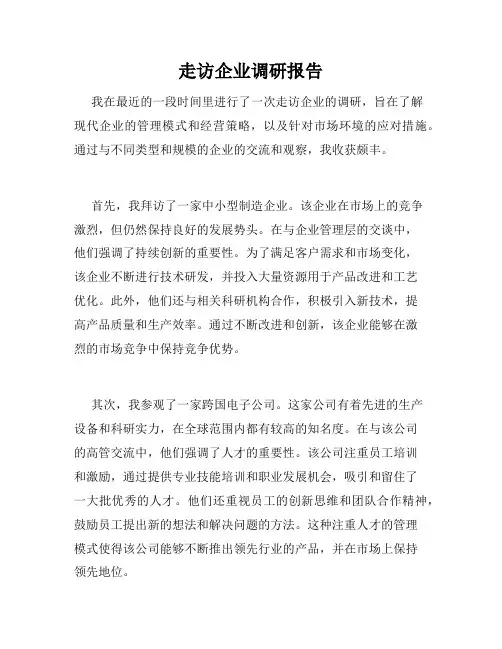 走访企业调研报告

我在最近的一段时间里进行了一次走访企业的调研，旨在了解现代企业的管理模式和经营策略，以及针对市场环境的应对措施。通过与不同类型和规模的企业的交流和观察，我收获颇丰。

首先，我拜访了一家中小型制造企业。该企业在市场上的竞争激烈，但仍然保持良好的发展势头。在与企业管理层的交谈中，他们强调了持续创新的重要性。为了满足客户需求和市场变化，该企业不断进行技术研发，并投入大量资源用于产品改进和工艺优化。此外，他们还与相关科研机构合作，积极引入新技术，提高产品质量和生产效率。通过不断改进和创新，该企业能够在激烈的市场竞争中保持竞争优势。

其次，我参观了一家跨国电子公司。这家公司有着先进的生产设备和科研实力，在全球范围内都有较高的知名度。在与该公司的高管交流中，他们强调了人才的重要性。该公司注重员工培训和激励，通过提供专业技能培训和职业发展机会，吸引和留住了一大批优秀的人才。他们还重视员工的创新思维和团队合作精神，鼓励员工提出新的想法和解决问题的方法。这种注重人才的管理模式使得该公司能够不断推出领先行业的产品，并在市场上保持领先地位。